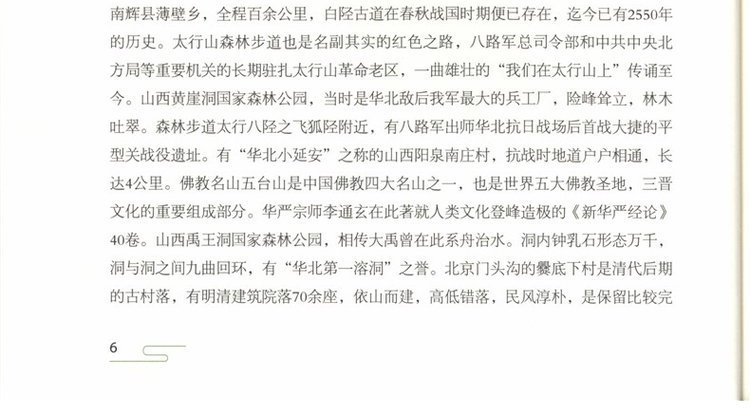 南辉县薄壁乡，全程百余公里，白陉古道在春秋战国时期便已存在，迄今已有2550年的历史。太行山森林步道也是名副其实的红色之路，八路军总司令部和中共中央北方局等重要机关的长期驻扎太行山革命老区，一曲雄壮的“我们在太行山上”传诵至今。山西黄崖洞国家森林公园，当时是华北敌后我军最大的兵工厂，险峰耸立，林木吐翠。森林步道太行八陉之飞狐陉附近，有八路军出师华北抗日战场后首战大捷的平型关战役遗址。有“华北小延安”之称的山西阳泉南庄村，抗战时地道户户相通，长达4公里。佛教名山五台山是中国佛教四大名山之一，也是世界五大佛教圣地，三晋文化的重要组成部分。华严宗师李通玄在此著就人类文化登峰造极的《新华严经论》40卷。山西禹王洞国家森林公园，相传大禹曾在此系舟治水。洞内钟乳石形态万千，洞与洞之间九曲回环，有“华北第一溶洞”之誉。北京门头沟的爨底下村是清代后期的古村落，有明清建筑院落70余座，依山而建，高低错落，民风淳朴，是保留比较完

6